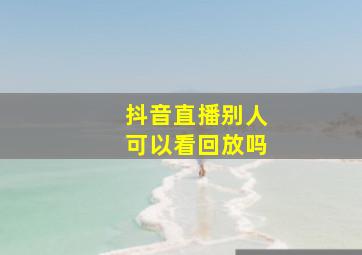 抖音直播别人
可以看回放吗